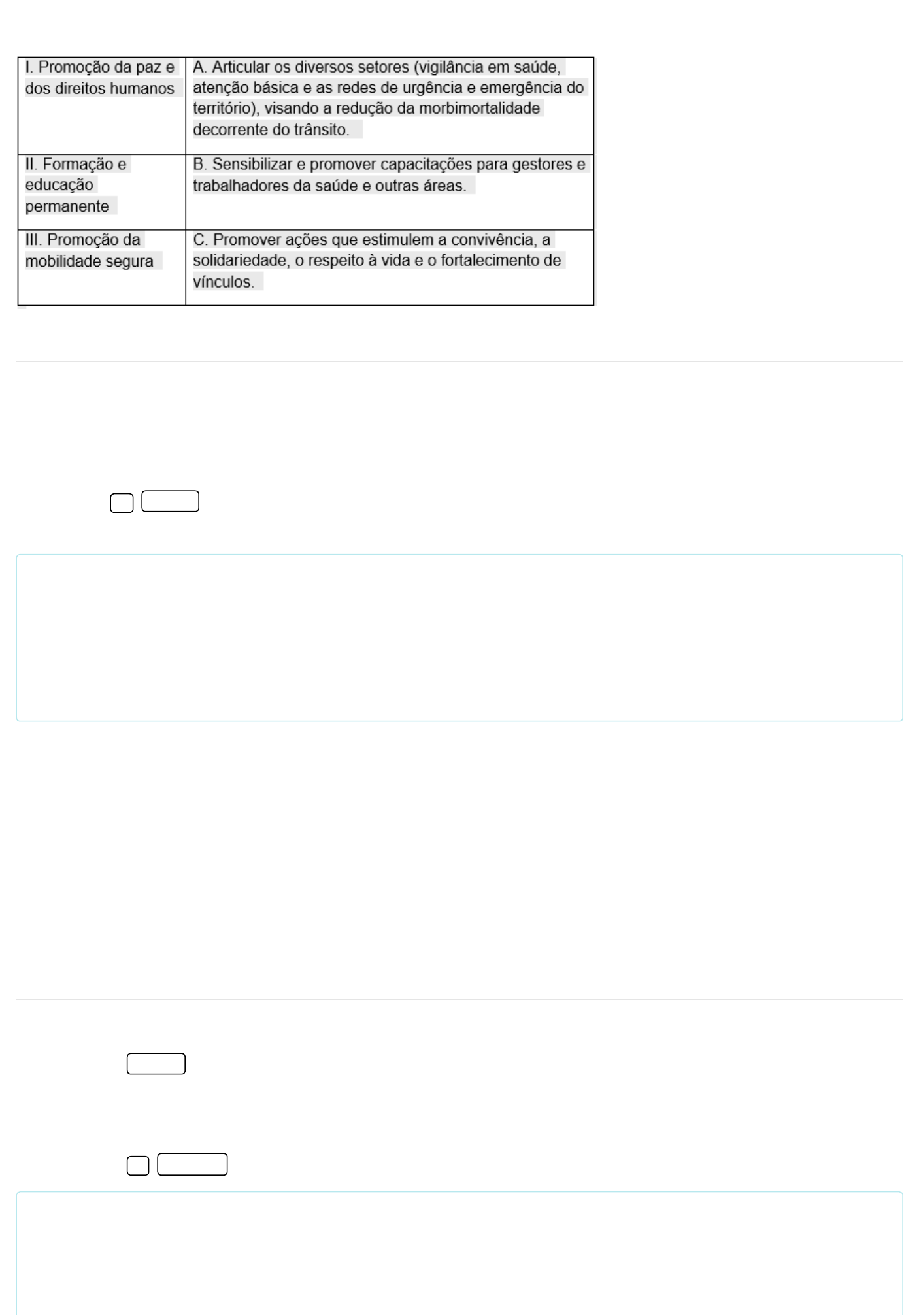 | I. Promoção da paz e dos direitos humanos | A. Articular os diversos setores (vigilância em saúde, atenção básica e as redes de urgência e emergência do território), visando a redução da morbimortalidade decorrente do trânsito. |
|---|---|
| II. Formação e educação permanente | B. Sensibilizar e promover capacitações para gestores e trabalhadores da saúde e outras áreas. |
| III. Promoção da mobilidade segura | C. Promover ações que estimulem a convivência, a solidariedade, o respeito à vida e o fortalecimento de vínculos. |